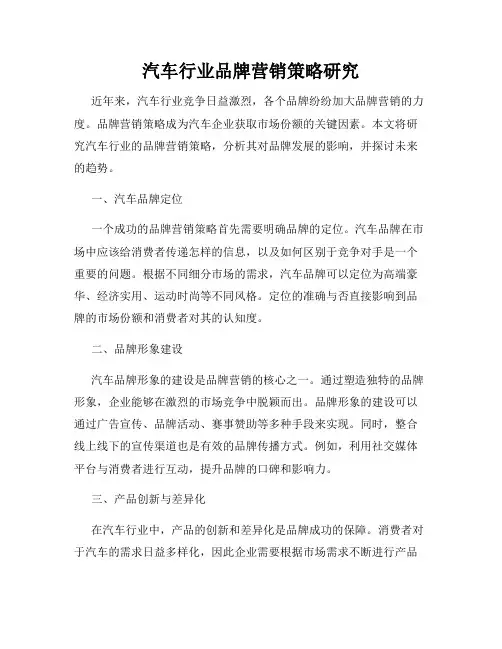 汽车行业品牌营销策略研究

近年来，汽车行业竞争日益激烈，各个品牌纷纷加大品牌营销的力度。品牌营销策略成为汽车企业获取市场份额的关键因素。本文将研究汽车行业的品牌营销策略，分析其对品牌发展的影响，并探讨未来的趋势。

一、汽车品牌定位

一个成功的品牌营销策略首先需要明确品牌的定位。汽车品牌在市场中应该给消费者传递怎样的信息，以及如何区别于竞争对手是一个重要的问题。根据不同细分市场的需求，汽车品牌可以定位为高端豪华、经济实用、运动时尚等不同风格。定位的准确与否直接影响到品牌的市场份额和消费者对其的认知度。

二、品牌形象建设

汽车品牌形象的建设是品牌营销的核心之一。通过塑造独特的品牌形象，企业能够在激烈的市场竞争中脱颖而出。品牌形象的建设可以通过广告宣传、品牌活动、赛事赞助等多种手段来实现。同时，整合线上线下的宣传渠道也是有效的品牌传播方式。例如，利用社交媒体平台与消费者进行互动，提升品牌的口碑和影响力。

三、产品创新与差异化

在汽车行业中，产品的创新和差异化是品牌成功的保障。消费者对于汽车的需求日益多样化，因此企业需要根据市场需求不断进行产品